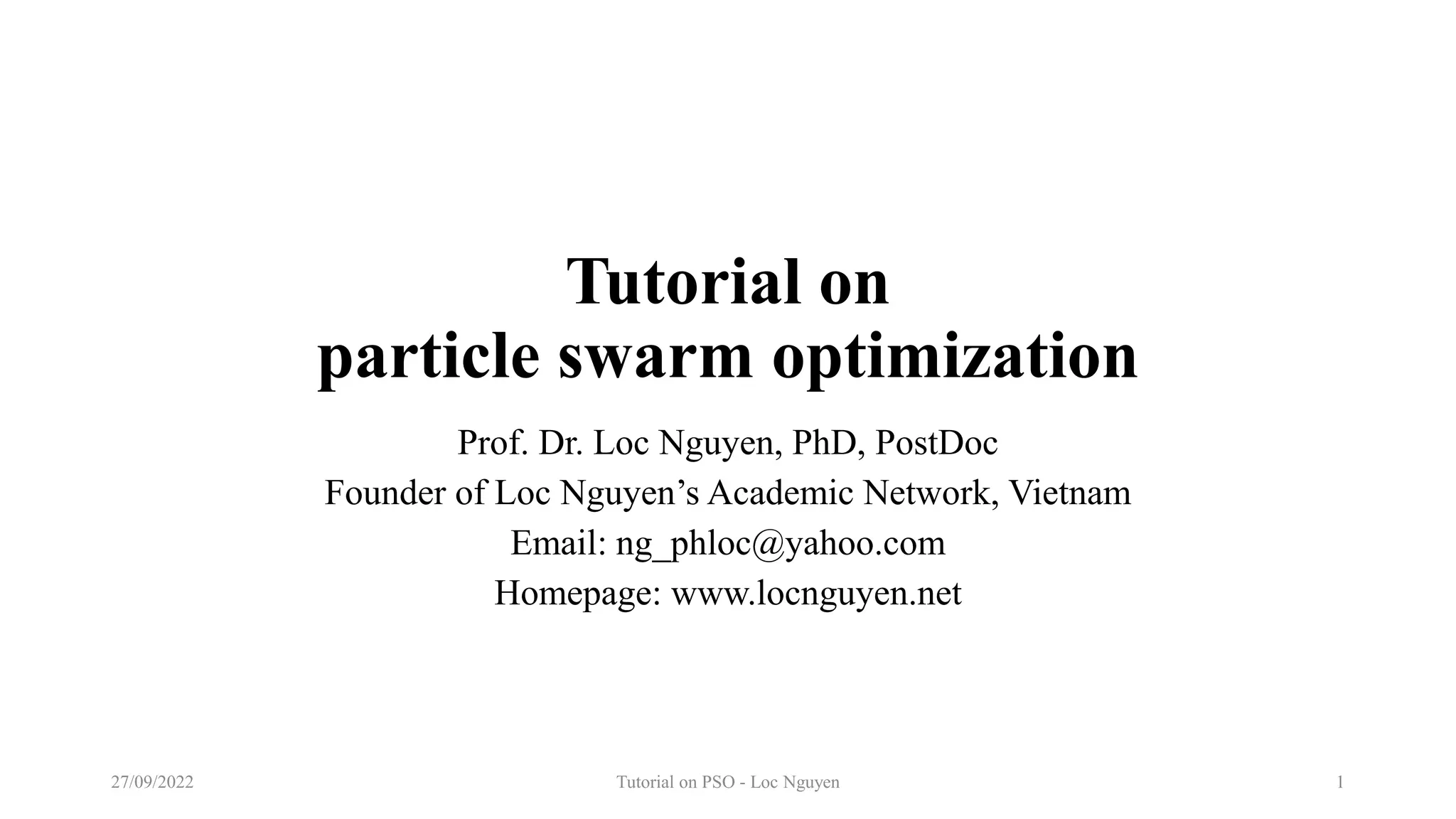 Tutorial on
particle swarm optimization

Prof. Dr. Loc Nguyen, PhD, PostDoc
Founder of Loc Nguyen’s Academic Network, Vietnam
Email: ng_phloc@yahoo.com
Homepage: www.locnguyen.net

27/09/2022 Tutorial on PSO - Loc Nguyen 1